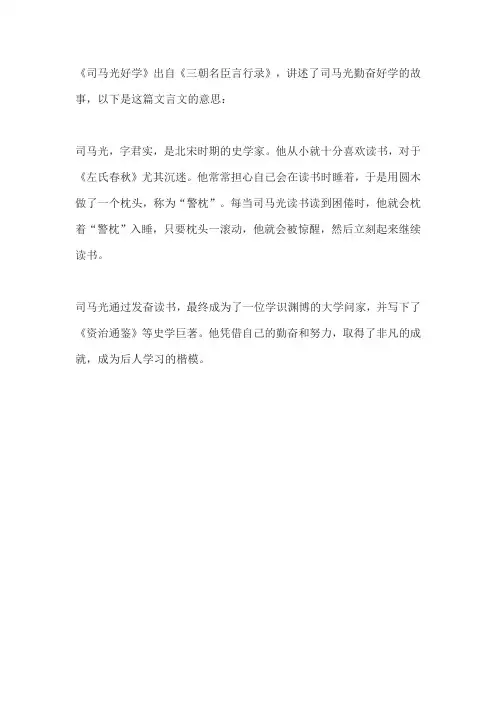 《司马光好学》出自《三朝名臣言行录》，讲述了司马光勤奋好学的故事，以下是这篇文言文的意思：

司马光，字君实，是北宋时期的史学家。他从小就十分喜欢读书，对于《左氏春秋》尤其沉迷。他常常担心自己会在读书时睡着，于是用圆木做了一个枕头，称为“警枕”。每当司马光读书读到困倦时，他就会枕着“警枕”入睡，只要枕头一滚动，他就会被惊醒，然后立刻起来继续读书。

司马光通过发奋读书，最终成为了一位学识渊博的大学问家，并写下了《资治通鉴》等史学巨著。他凭借自己的勤奋和努力，取得了非凡的成就，成为后人学习的楷模。